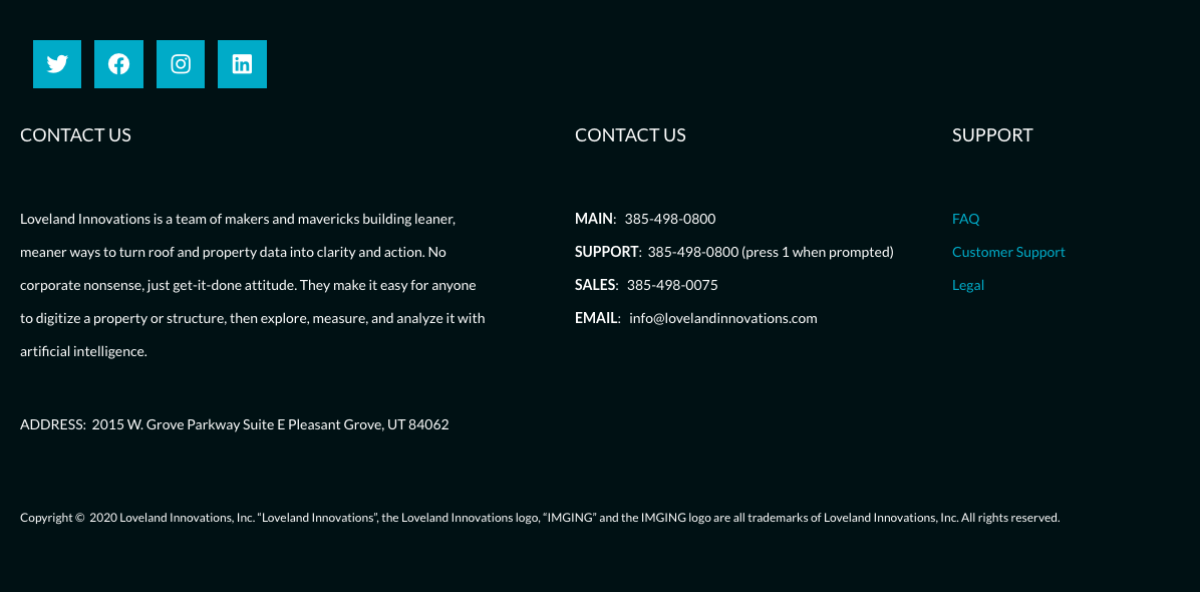 CONTACT US

Loveland Innovations is a team of makers and mavericks building leaner, meaner ways to turn roof and property data into clarity and action. No corporate nonsense, just get-it-done attitude. They make it easy for anyone to digitize a property or structure, then explore, measure, and analyze it with artificial intelligence.

ADDRESS: 2015 W. Grove Parkway Suite E Pleasant Grove, UT 84062

CONTACT US

MAIN: 385-498-0800
SUPPORT: 385-498-0800 (press 1 when prompted)
SALES: 385-498-0075
EMAIL: info@lovelandinnovations.com

SUPPORT

FAQ
Customer Support
Legal

Copyright © 2020 Loveland Innovations, Inc. "Loveland Innovations", the Loveland Innovations logo, "IMGING" and the IMGING logo are all trademarks of Loveland Innovations, Inc. All rights reserved.